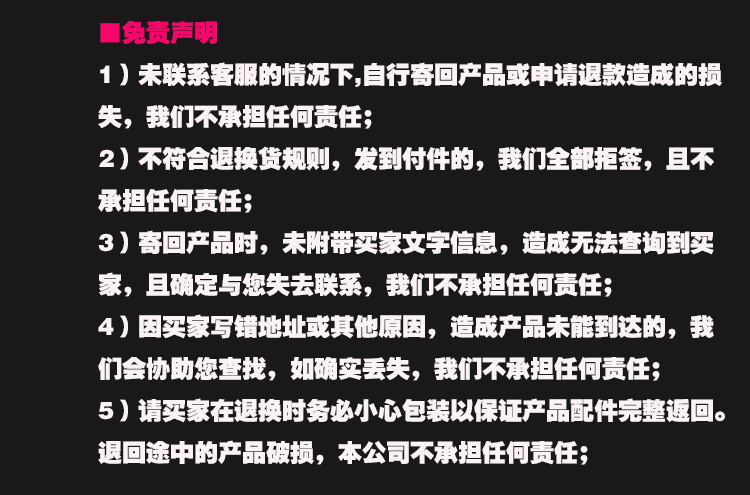 ■免责声明

1）未联系客服的情况下,自行寄回产品或申请退款造成的损失，我们不承担任何责任;

2）不符合退换货规则，发到付件的，我们全部拒签，且不承担任何责任;

3）寄回产品时，未附带买家文字信息，造成无法查询到买家，且确定与您失去联系，我们不承担任何责任;

4）因买家写错地址或其他原因，造成产品未能到达的，我们会协助您查找，如确实丢失，我们不承担任何责任;

5）请买家在退换时务必小心包装以保证产品配件完整返回。退回途中的产品破损，本公司不承担任何责任;